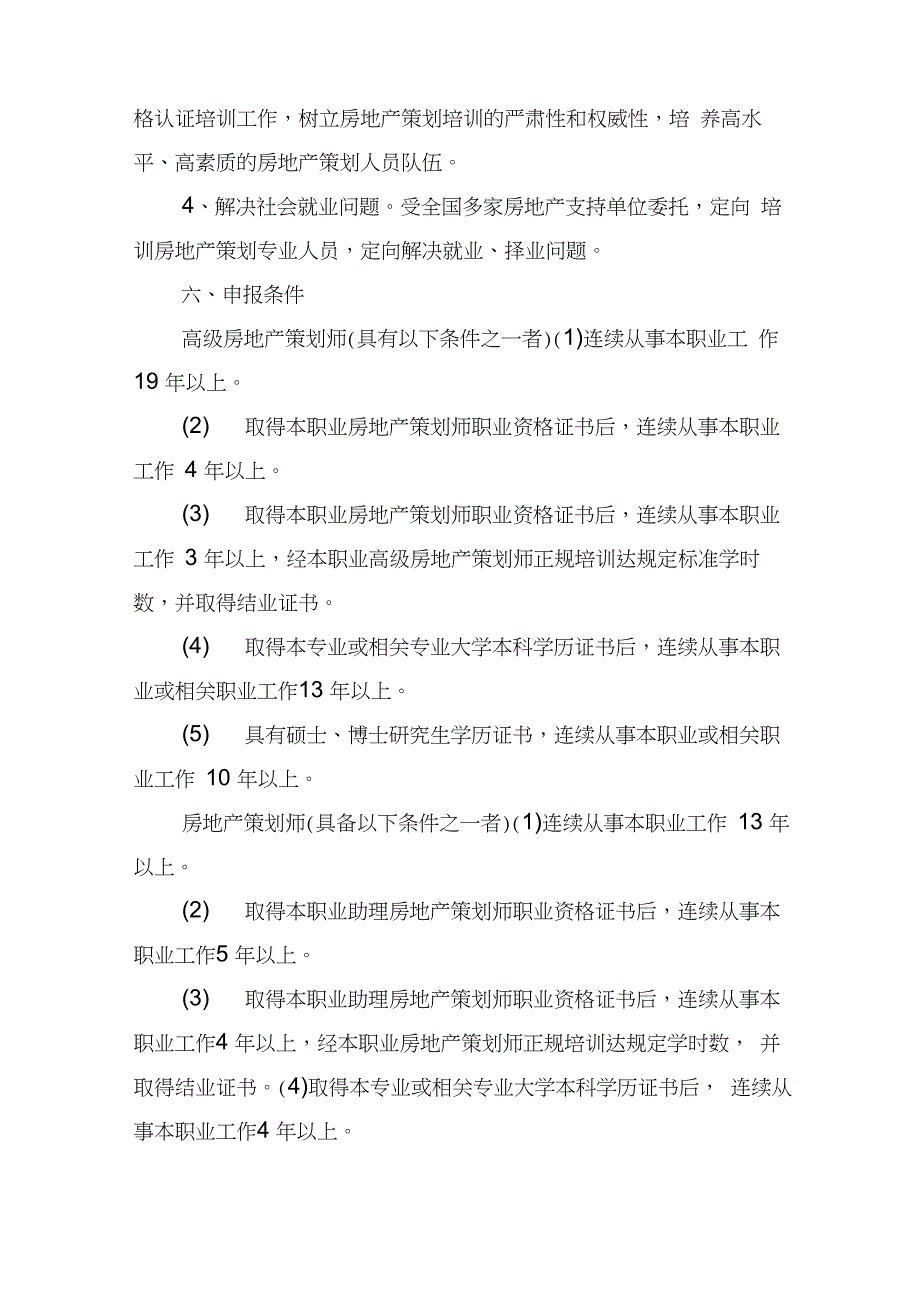 格认证培训工作，树立房地产策划培训的严肃性和权威性，培 养高水平、高素质的房地产策划人员队伍。

4、解决社会就业问题。受全国多家房地产支持单位委托，定向 培训房地产策划专业人员，定向解决就业、择业问题。

六、申报条件

高级房地产策划师(具有以下条件之一者)(1)连续从事本职业工 作19 年以上。

(2) 取得本职业房地产策划师职业资格证书后，连续从事本职业工作 4 年以上。

(3) 取得本职业房地产策划师职业资格证书后，连续从事本职业工作 3 年以上，经本职业高级房地产策划师正规培训达规定标准学时数，并取得结业证书。

(4) 取得本专业或相关专业大学本科学历证书后，连续从事本职业或相关职业工作13 年以上。

(5) 具有硕士、博士研究生学历证书，连续从事本职业或相关职业工作 10 年以上。

房地产策划师(具备以下条件之一者)(1)连续从事本职业工作 13 年以上。

(2) 取得本职业助理房地产策划师职业资格证书后，连续从事本职业工作5 年以上。

(3) 取得本职业助理房地产策划师职业资格证书后，连续从事本职业工作4 年以上，经本职业房地产策划师正规培训达规定学时数， 并取得结业证书。(4)取得本专业或相关专业大学本科学历证书后， 连续从事本职业工作4 年以上。